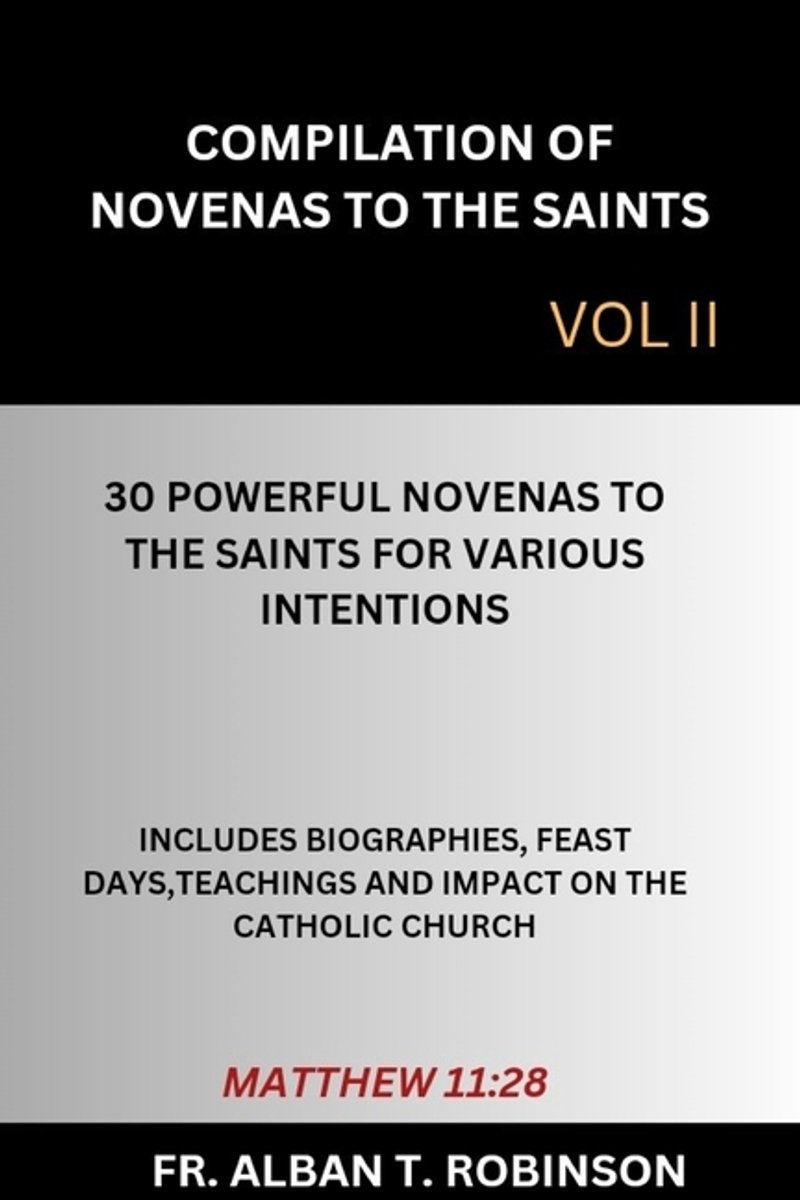 COMPILATION OF NOVENAS TO THE SAINTS

VOL II

30 POWERFUL NOVENAS TO THE SAINTS FOR VARIOUS INTENTIONS

INCLUDES BIOGRAPHIES, FEAST DAYS,TEACHINGS AND IMPACT ON THE CATHOLIC CHURCH

MATTHEW 11:28

FR. ALBAN T. ROBINSON